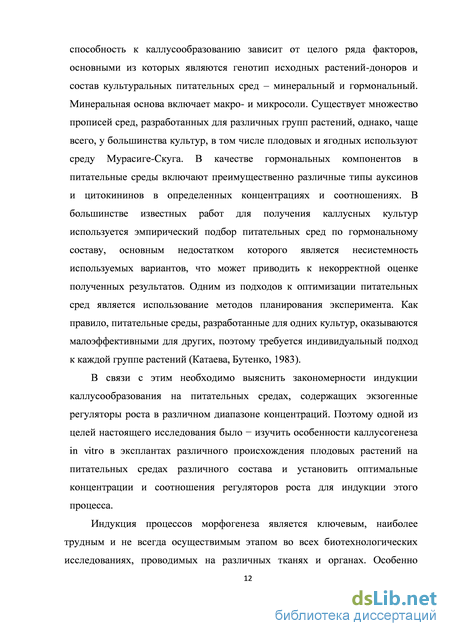 способность к каллусообразованию зависит от целого ряда факторов, основными из которых являются генотип исходных растений-доноров и состав культуральных питательных сред – минеральный и гормональный. Минеральная основа включает макро- и микросоли. Существует множество прописей сред, разработанных для различных групп растений, однако, чаще всего, у большинства культур, в том числе плодовых и ягодных используют среду Мурасиге-Скуга. В качестве гормональных компонентов в питательные среды включают преимущественно различные типы ауксинов и цитокининов в определенных концентрациях и соотношениях. В большинстве известных работ для получения каллусных культур используется эмпирический подбор питательных сред по гормональному составу, основным недостатком которого является несистемность используемых вариантов, что может приводить к некорректной оценке полученных результатов. Одним из подходов к оптимизации питательных сред является использование методов планирования эксперимента. Как правило, питательные среды, разработанные для одних культур, оказываются малоэффективными для других, поэтому требуется индивидуальный подход к каждой группе растений (Катаева, Бутенко, 1983).

В связи с этим необходимо выяснить закономерности индукции каллусообразования на питательных средах, содержащих экзогенные регуляторы роста в различном диапазоне концентраций. Поэтому одной из целей настоящего исследования было − изучить особенности каллусогенеза in vitro в эксплантах различного происхождения плодовых растений на питательных средах различного состава и установить оптимальные концентрации и соотношения регуляторов роста для индукции этого процесса.

Индукция процессов морфогенеза является ключевым, наиболее трудным и не всегда осуществимым этапом во всех биотехнологических исследованиях, проводимых на различных тканях и органах. Особенно

12

dsLib.net
библиотека диссертаций